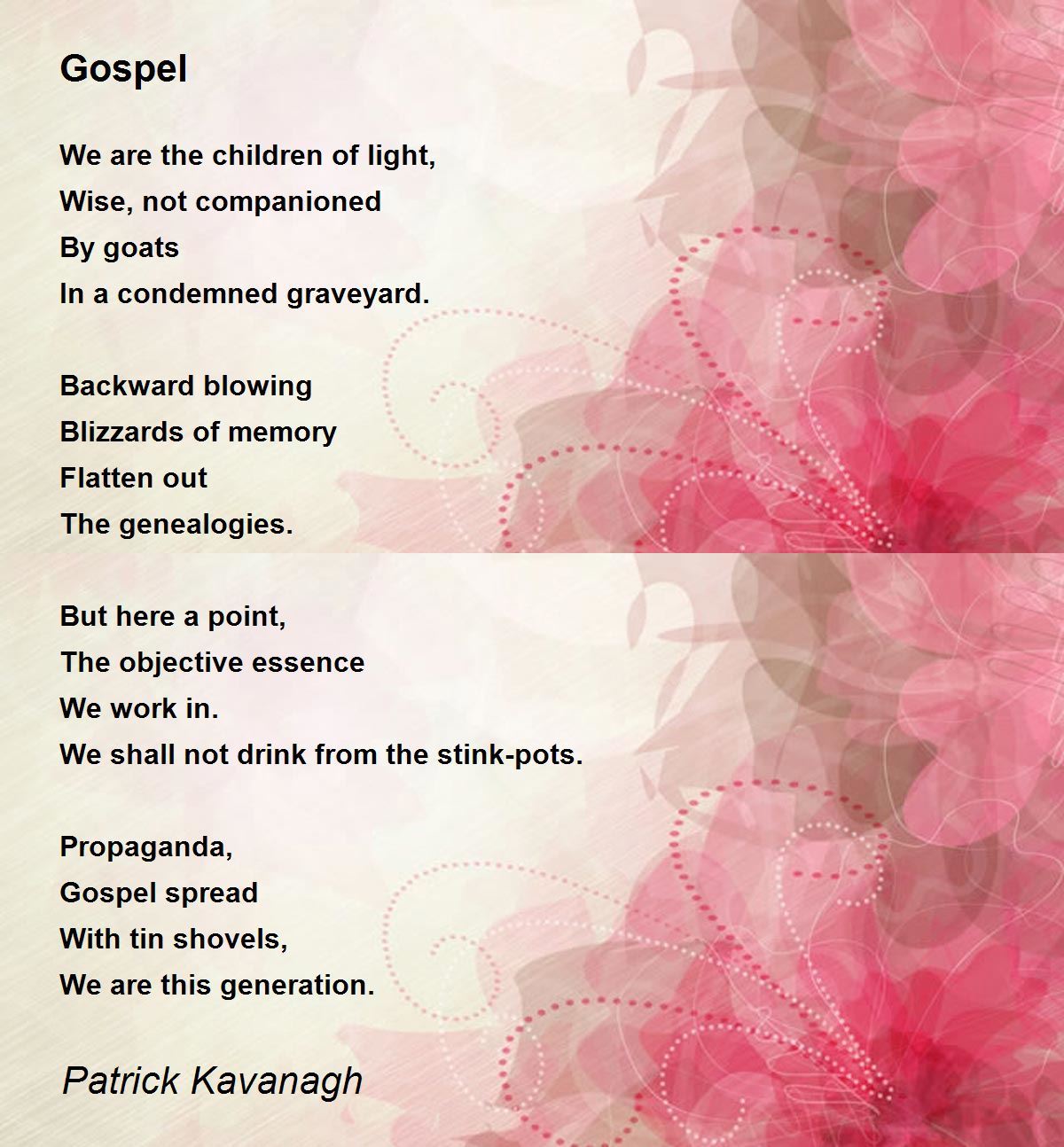 Gospel

We are the children of light,
Wise, not companioned
By goats
In a condemned graveyard.

Backward blowing
Blizzards of memory
Flatten out
The genealogies.

But here a point,
The objective essence
We work in.
We shall not drink from the stink-pots.

Propaganda,
Gospel spread
With tin shovels,
We are this generation.

Patrick Kavanagh